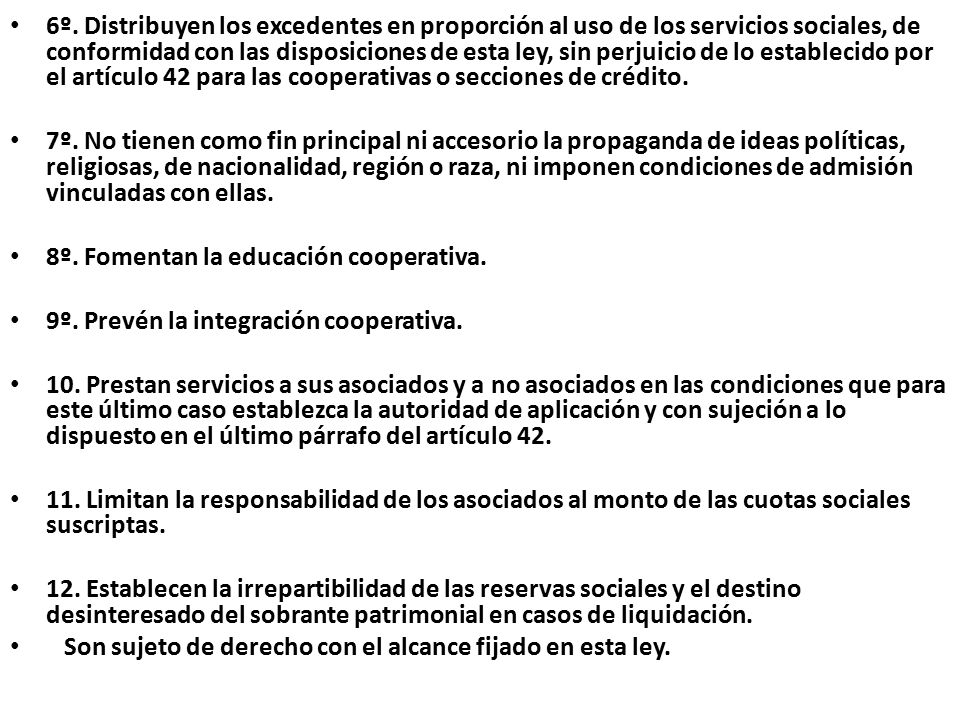 • 6º. Distribuyen los excedentes en proporción al uso de los servicios sociales, de conformidad con las disposiciones de esta ley, sin perjuicio de lo establecido por el artículo 42 para las cooperativas o secciones de crédito.

• 7º. No tienen como fin principal ni accesorio la propaganda de ideas políticas, religiosas, de nacionalidad, región o raza, ni imponen condiciones de admisión vinculadas con ellas.

• 8º. Fomentan la educación cooperativa.

• 9º. Prevén la integración cooperativa.

• 10. Prestan servicios a sus asociados y a no asociados en las condiciones que para este último caso establezca la autoridad de aplicación y con sujeción a lo dispuesto en el último párrafo del artículo 42.

• 11. Limitan la responsabilidad de los asociados al monto de las cuotas sociales suscriptas.

• 12. Establecen la irrepartibilidad de las reservas sociales y el destino desinteresado del sobrante patrimonial en casos de liquidación.
• Son sujeto de derecho con el alcance fijado en esta ley.